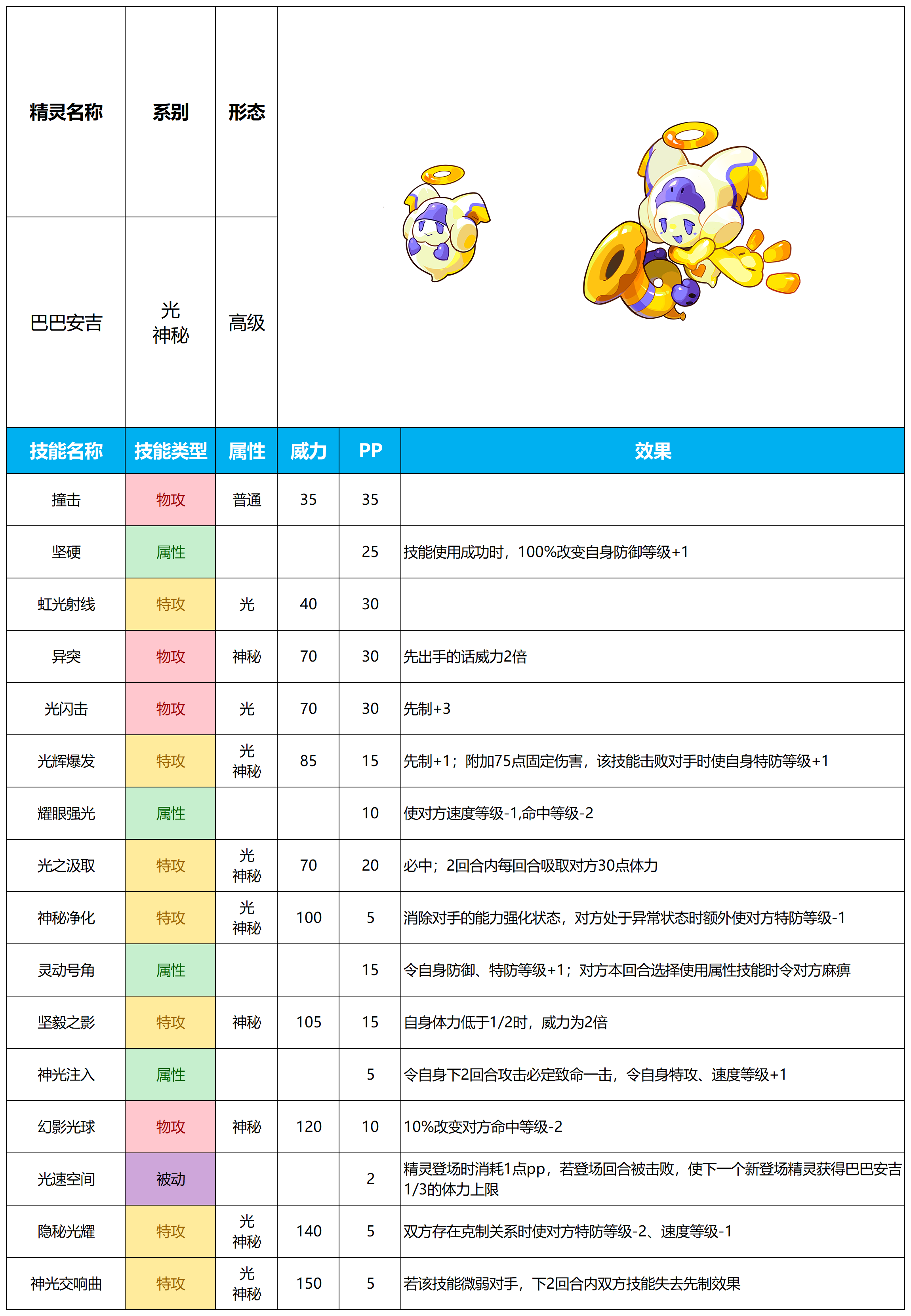 | 精灵名称 | 系别 | 形态 |
|---|---|---|
| 巴巴安吉 | 光 神秘 | 高级 |

| 技能名称 | 技能类型 | 属性 | 威力 | PP | 效果 |
|---|---|---|---|---|---|
| 撞击 | 物攻 | 普通 | 35 | 35 | |
| 坚硬 | 属性 | | | 25 | 技能使用成功时，100%改变自身防御等级+1 |
| 虹光射线 | 特攻 | 光 | 40 | 30 | |
| 异突 | 物攻 | 神秘 | 70 | 30 | 先出手的话威力2倍 |
| 光闪击 | 物攻 | 光 | 70 | 30 | 先制+3 |
| 光辉爆发 | 特攻 | 光 神秘 | 85 | 15 | 先制+1；附加75点固定伤害，该技能击败对手时使自身特防等级+1 |
| 耀眼强光 | 属性 | | | 10 | 使对方速度等级-1,命中等级-2 |
| 光之汲取 | 特攻 | 光 神秘 | 70 | 20 | 必中；2回合内每回合吸取对方30点体力 |
| 神秘净化 | 特攻 | 光 神秘 | 100 | 5 | 消除对手的能力强化状态，对方处于异常状态时额外使对方特防等级-1 |
| 灵动号角 | 属性 | | | 15 | 令自身防御、特防等级+1；对方本回合选择使用属性技能时令对方麻痹 |
| 坚毅之影 | 特攻 | 神秘 | 105 | 15 | 自身体力低于1/2时，威力为2倍 |
| 神光注入 | 属性 | | | 5 | 令自身下2回合攻击必定致命一击，令自身特攻、速度等级+1 |
| 幻影光球 | 物攻 | 神秘 | 120 | 10 | 10%改变对方命中等级-2 |
| 光速空间 | 被动 | | | 2 | 精灵登场时消耗1点pp，若登场回合被击败，使下一个新登场精灵获得巴巴安吉1/3的体力上限 |
| 隐秘光耀 | 特攻 | 光 神秘 | 140 | 5 | 双方存在克制关系时使对方特防等级-2、速度等级-1 |
| 神光交响曲 | 特攻 | 光 神秘 | 150 | 5 | 若该技能微弱对手，下2回合内双方技能失去先制效果 |